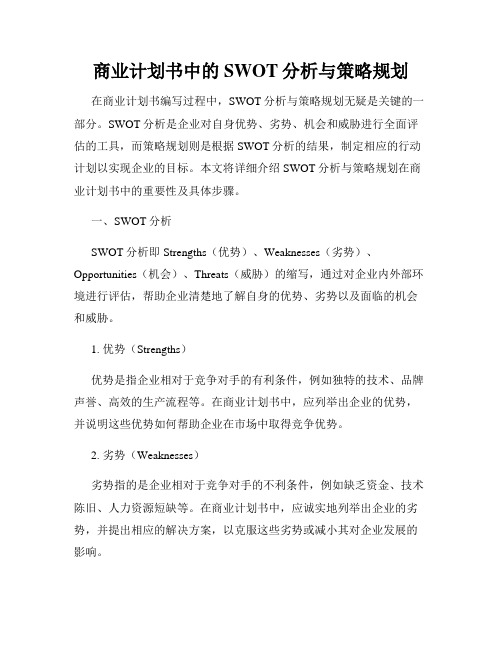 商业计划书中的 SWOT 分析与策略规划

在商业计划书编写过程中，SWOT 分析与策略规划无疑是关键的一部分。SWOT 分析是企业对自身优势、劣势、机会和威胁进行全面评估的工具，而策略规划则是根据 SWOT 分析的结果，制定相应的行动计划以实现企业的目标。本文将详细介绍 SWOT 分析与策略规划在商业计划书中的重要性及具体步骤。

一、SWOT 分析

SWOT 分析即 Strengths（优势）、Weaknesses（劣势）、Opportunities（机会）、Threats（威胁）的缩写，通过对企业内外部环境进行评估，帮助企业清楚地了解自身的优势、劣势以及面临的机会和威胁。

1. 优势（Strengths）

优势是指企业相对于竞争对手的有利条件，例如独特的技术、品牌声誉、高效的生产流程等。在商业计划书中，应列举出企业的优势，并说明这些优势如何帮助企业在市场中取得竞争优势。

2. 劣势（Weaknesses）

劣势指的是企业相对于竞争对手的不利条件，例如缺乏资金、技术陈旧、人力资源短缺等。在商业计划书中，应诚实地列举出企业的劣势，并提出相应的解决方案，以克服这些劣势或减小其对企业发展的影响。